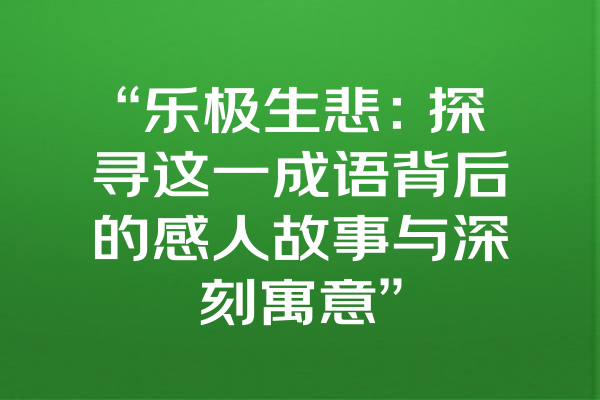 “乐极生悲：探寻这一成语背后的感人故事与深刻寓意”